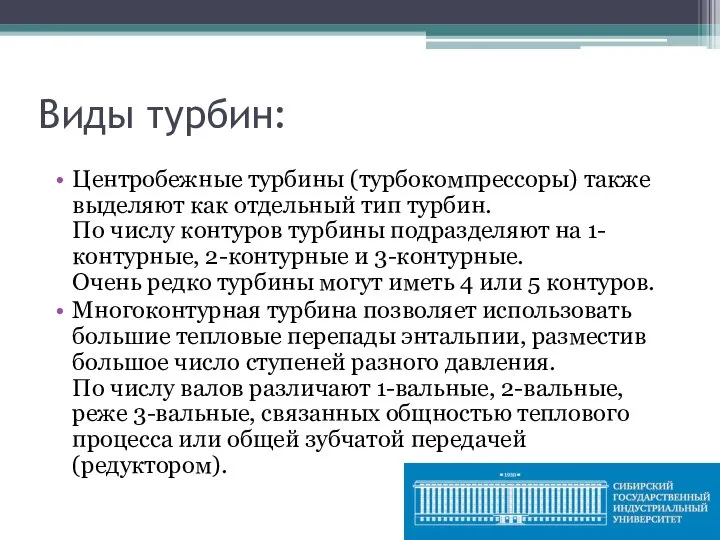 Виды турбин:

• Центробежные турбины (турбокомпрессоры) также выделяют как отдельный тип турбин.
По числу контуров турбины подразделяют на 1-контурные, 2-контурные и 3-контурные.
Очень редко турбины могут иметь 4 или 5 контуров.

• Многоконтурная турбина позволяет использовать большие тепловые перепады энтальпии, разместив большое число ступеней разного давления.
По числу валов различают 1-вальные, 2-вальные, реже 3-вальные, связанных общностью теплового процесса или общей зубчатой передачей (редуктором).

1930

СИБИРСКИЙ ГОСУДАРСТВЕННЫЙ ИНДУСТРИАЛЬНЫЙ УНИВЕРСИТЕТ